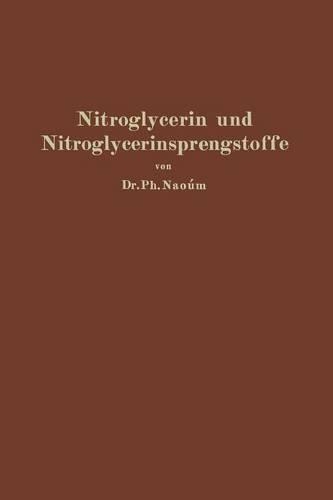 Nitroglycerin und Nitroglycerinsprengstoffe

von

Dr. Ph. Naoúm